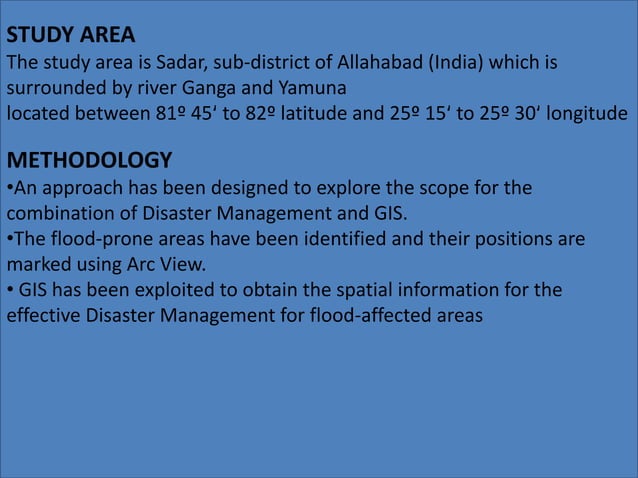 STUDY AREA
The study area is Sadar, sub-district of Allahabad (India) which is surrounded by river Ganga and Yamuna
located between 81º 45‘ to 82º latitude and 25º 15‘ to 25º 30‘ longitude

METHODOLOGY
•An approach has been designed to explore the scope for the combination of Disaster Management and GIS.
•The flood-prone areas have been identified and their positions are marked using Arc View.
• GIS has been exploited to obtain the spatial information for the effective Disaster Management for flood-affected areas